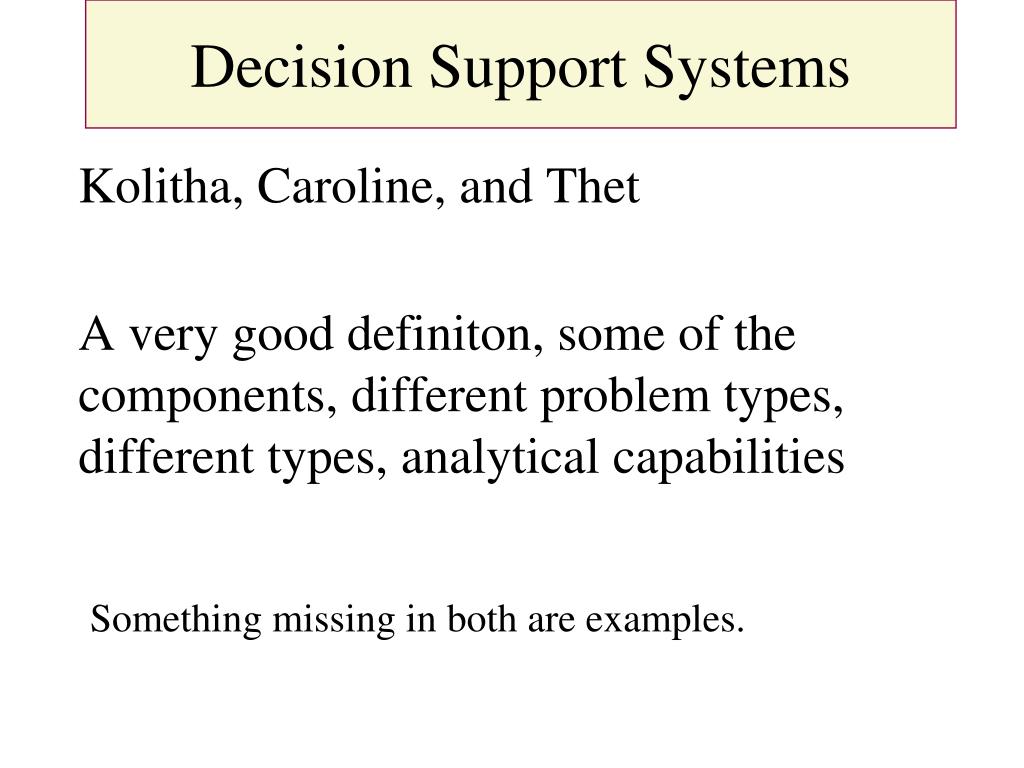 Decision Support Systems

Kolitha, Caroline, and Thet

A very good definiton, some of the components, different problem types, different types, analytical capabilities

Something missing in both are examples.